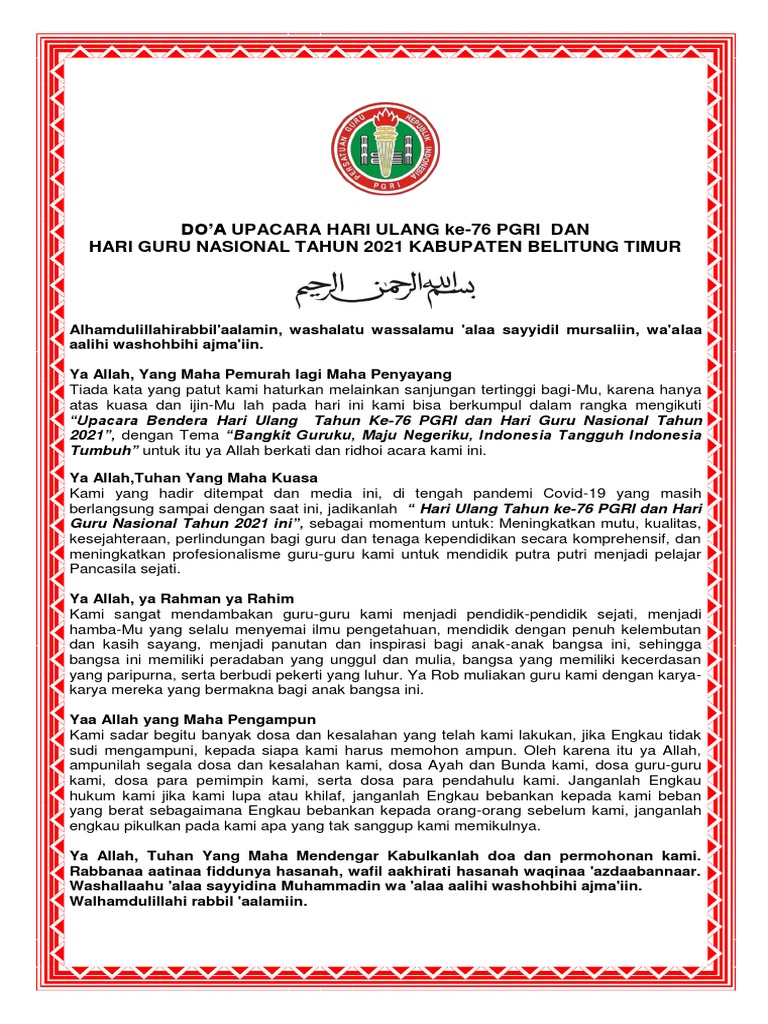 PERSATUAN GURU REPUBLIK INDONESIA
PGRI

DO'A UPACARA HARI ULANG ke-76 PGRI DAN
HARI GURU NASIONAL TAHUN 2021 KABUPATEN BELITUNG TIMUR

بسم الله الرحمن الرحيم

Alhamdulillahirabbil'aalamin, washalatu wassalamu 'alaa sayyidil mursaliin, wa'alaa aalihi washohbihi ajma'iin.

Ya Allah, Yang Maha Pemurah lagi Maha Penyayang
Tiada kata yang patut kami haturkan melainkan sanjungan tertinggi bagi-Mu, karena hanya atas kuasa dan ijin-Mu lah pada hari ini kami bisa berkumpul dalam rangka mengikuti "Upacara Bendera Hari Ulang Tahun Ke-76 PGRI dan Hari Guru Nasional Tahun 2021", dengan Tema "Bangkit Guruku, Maju Negeriku, Indonesia Tangguh Indonesia Tumbuh" untuk itu ya Allah berkati dan ridhoi acara kami ini.

Ya Allah,Tuhan Yang Maha Kuasa
Kami yang hadir ditempat dan media ini, di tengah pandemi Covid-19 yang masih berlangsung sampai dengan saat ini, jadikanlah " Hari Ulang Tahun ke-76 PGRI dan Hari Guru Nasional Tahun 2021 ini", sebagai momentum untuk: Meningkatkan mutu, kualitas, kesejahteraan, perlindungan bagi guru dan tenaga kependidikan secara komprehensif, dan meningkatkan profesionalisme guru-guru kami untuk mendidik putra putri menjadi pelajar Pancasila sejati.

Ya Allah, ya Rahman ya Rahim
Kami sangat mendambakan guru-guru kami menjadi pendidik-pendidik sejati, menjadi hamba-Mu yang selalu menyemai ilmu pengetahuan, mendidik dengan penuh kelembutan dan kasih sayang, menjadi panutan dan inspirasi bagi anak-anak bangsa ini, sehingga bangsa ini memiliki peradaban yang unggul dan mulia, bangsa yang memiliki kecerdasan yang paripurna, serta berbudi pekerti yang luhur. Ya Rob muliakan guru kami dengan karya-karya mereka yang bermakna bagi anak bangsa ini.

Yaa Allah yang Maha Pengampun
Kami sadar begitu banyak dosa dan kesalahan yang telah kami lakukan, jika Engkau tidak sudi mengampuni, kepada siapa kami harus memohon ampun. Oleh karena itu ya Allah, ampunilah segala dosa dan kesalahan kami, dosa Ayah dan Bunda kami, dosa guru-guru kami, dosa para pemimpin kami, serta dosa para pendahulu kami. Janganlah Engkau hukum kami jika kami lupa atau khilaf, janganlah Engkau bebankan kepada kami beban yang berat sebagaimana Engkau bebankan kepada orang-orang sebelum kami, janganlah engkau pikulkan pada kami apa yang tak sanggup kami memikulnya.

Ya Allah, Tuhan Yang Maha Mendengar Kabulkanlah doa dan permohonan kami. Rabbanaa aatinaa fiddunya hasanah, wafil aakhirati hasanah waqinaa 'azdaabannaar. Washallaahu 'alaa sayyidina Muhammadin wa 'alaa aalihi washohbihi ajma'iin. Walhamdulillahi rabbil 'aalamiin.